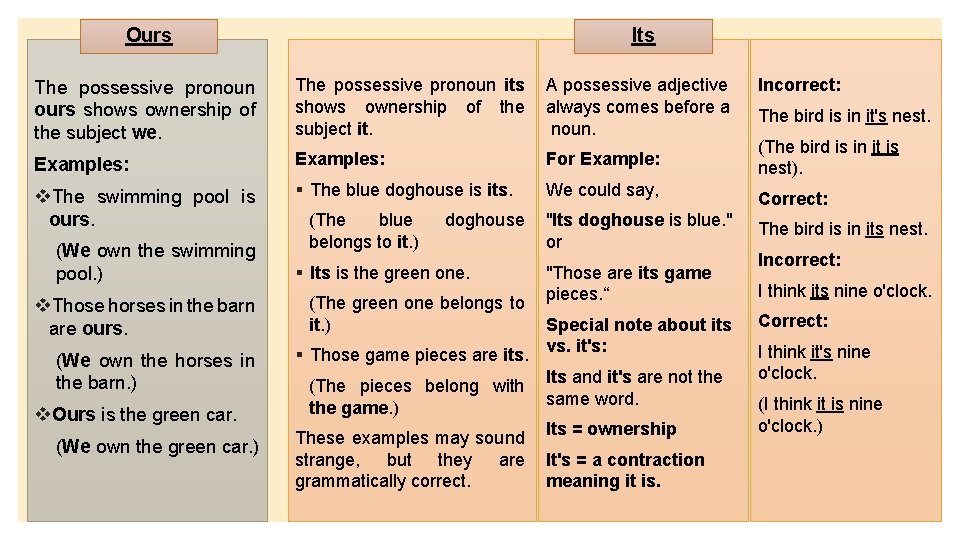 Ours

The possessive pronoun ours shows ownership of the subject we.

Examples:

❖The swimming pool is ours.

(We own the swimming pool.)

❖Those horses in the barn are ours.

(We own the horses in the barn.)

❖Ours is the green car.

(We own the green car.)

Its

The possessive pronoun its shows ownership of the subject it.

Examples:

▪ The blue doghouse is its.

(The blue doghouse belongs to it.)

▪ Its is the green one.

(The green one belongs to it.)

▪ Those game pieces are its.

(The pieces belong with the game.)

These examples may sound strange, but they are grammatically correct.

A possessive adjective always comes before a noun.

For Example:

We could say,

"Its doghouse is blue." or

"Those are its game pieces.“

Special note about its vs. it's:

Its and it's are not the same word.

Its = ownership

It's = a contraction meaning it is.

Incorrect:

The bird is in it's nest.

(The bird is in it is nest).

Correct:

The bird is in its nest.

Incorrect:

I think its nine o'clock.

Correct:

I think it's nine o'clock.

(I think it is nine o'clock.)